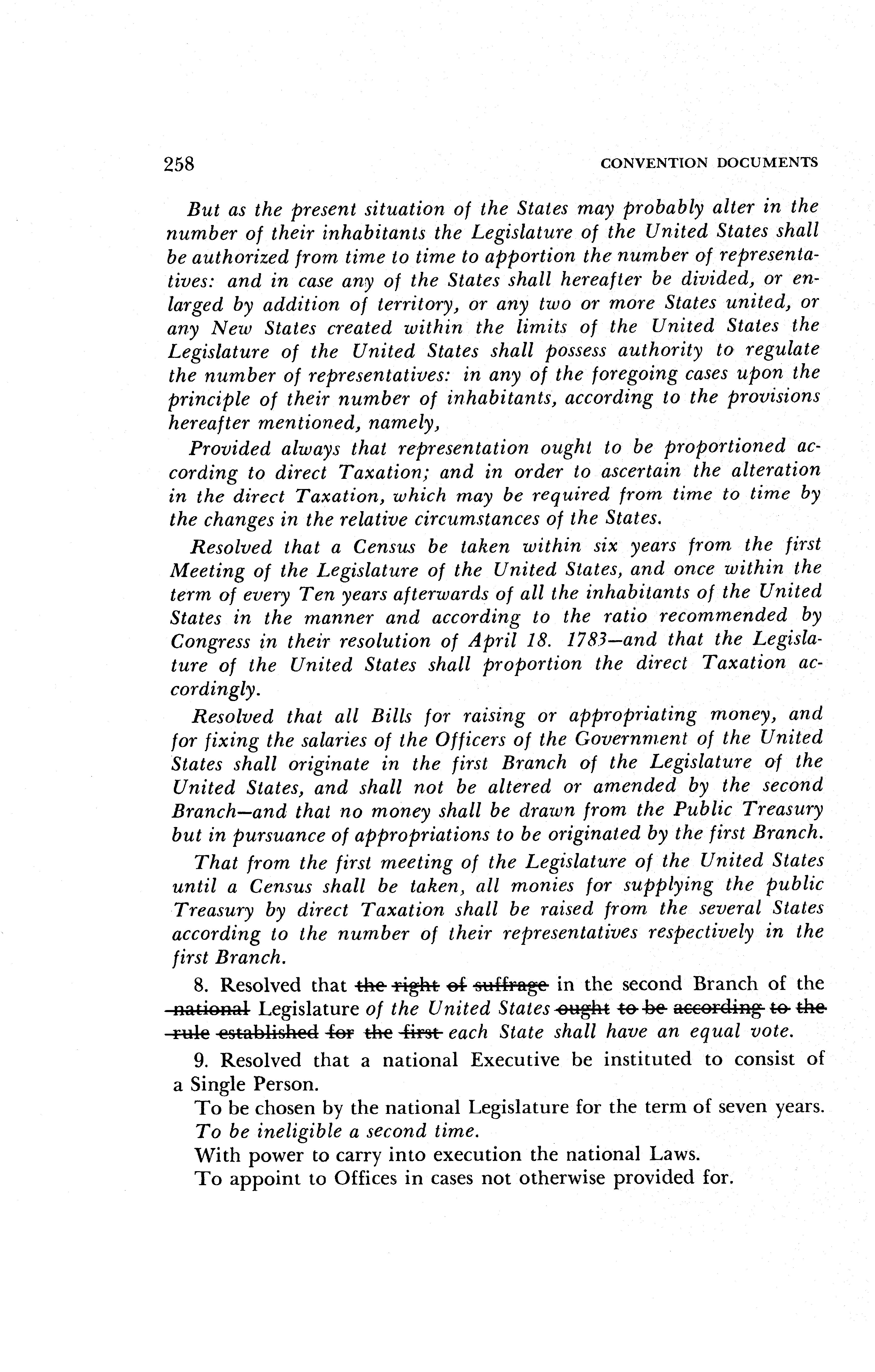 258 CONVENTION DOCUMENTS

But as the present situation of the States may probably alter in the number of their inhabitants the Legislature of the United States shall be authorized from time to time to apportion the number of representatives: and in case any of the States shall hereafter be divided, or enlarged by addition of territory, or any two or more States united, or any New States created within the limits of the United States the Legislature of the United States shall possess authority to regulate the number of representatives: in any of the foregoing cases upon the principle of their number of inhabitants, according to the provisions hereafter mentioned, namely,

Provided always that representation ought to be proportioned according to direct Taxation; and in order to ascertain the alteration in the direct Taxation, which may be required from time to time by the changes in the relative circumstances of the States.

Resolved that a Census be taken within six years from the first Meeting of the Legislature of the United States, and once within the term of every Ten years afterwards of all the inhabitants of the United States in the manner and according to the ratio recommended by Congress in their resolution of April 18. 1783—and that the Legislature of the United States shall proportion the direct Taxation accordingly.

Resolved that all Bills for raising or appropriating money, and for fixing the salaries of the Officers of the Government of the United States shall originate in the first Branch of the Legislature of the United States, and shall not be altered or amended by the second Branch—and that no money shall be drawn from the Public Treasury but in pursuance of appropriations to be originated by the first Branch.

That from the first meeting of the Legislature of the United States until a Census shall be taken, all monies for supplying the public Treasury by direct Taxation shall be raised from the several States according to the number of their representatives respectively in the first Branch.

8. Resolved that ~~the right of suffrage~~ in the second Branch of the ~~national~~ Legislature of the United States ~~ought to be according to the rule established for the first~~ each State shall have an equal vote.

9. Resolved that a national Executive be instituted to consist of a Single Person.

To be chosen by the national Legislature for the term of seven years.

To be ineligible a second time.

With power to carry into execution the national Laws.

To appoint to Offices in cases not otherwise provided for.